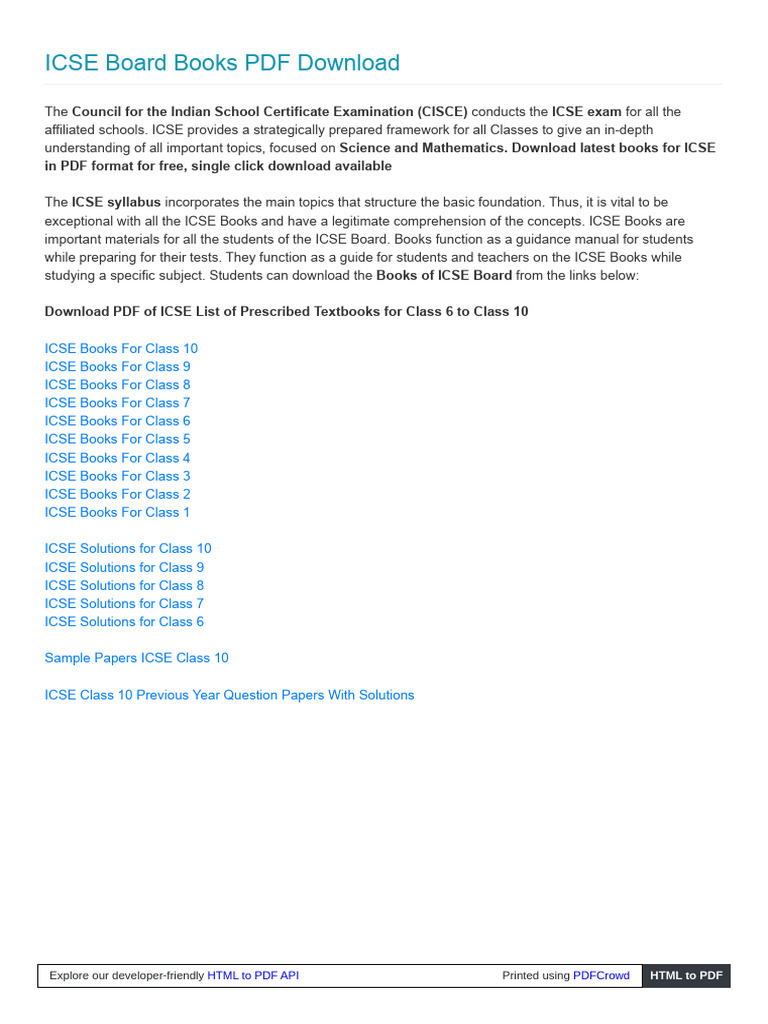 ICSE Board Books PDF Download

The Council for the Indian School Certificate Examination (CISCE) conducts the ICSE exam for all the affiliated schools. ICSE provides a strategically prepared framework for all Classes to give an in-depth understanding of all important topics, focused on Science and Mathematics. Download latest books for ICSE in PDF format for free, single click download available

The ICSE syllabus incorporates the main topics that structure the basic foundation. Thus, it is vital to be exceptional with all the ICSE Books and have a legitimate comprehension of the concepts. ICSE Books are important materials for all the students of the ICSE Board. Books function as a guidance manual for students while preparing for their tests. They function as a guide for students and teachers on the ICSE Books while studying a specific subject. Students can download the Books of ICSE Board from the links below:

Download PDF of ICSE List of Prescribed Textbooks for Class 6 to Class 10

ICSE Books For Class 10
ICSE Books For Class 9
ICSE Books For Class 8
ICSE Books For Class 7
ICSE Books For Class 6
ICSE Books For Class 5
ICSE Books For Class 4
ICSE Books For Class 3
ICSE Books For Class 2
ICSE Books For Class 1

ICSE Solutions for Class 10
ICSE Solutions for Class 9
ICSE Solutions for Class 8
ICSE Solutions for Class 7
ICSE Solutions for Class 6

Sample Papers ICSE Class 10

ICSE Class 10 Previous Year Question Papers With Solutions

Explore our developer-friendly HTML to PDF API Printed using PDFCrowd HTML to PDF